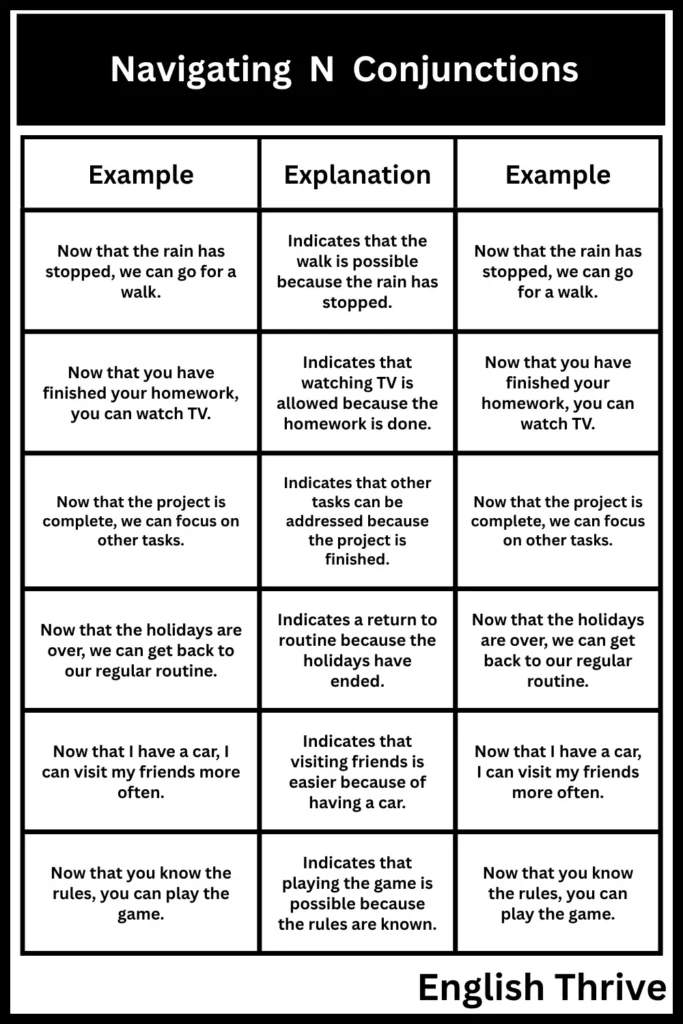 Navigating N Conjunctions

| Example | Explanation | Example |
|---|---|---|
| Now that the rain has stopped, we can go for a walk. | Indicates that the walk is possible because the rain has stopped. | Now that the rain has stopped, we can go for a walk. |
| Now that you have finished your homework, you can watch TV. | Indicates that watching TV is allowed because the homework is done. | Now that you have finished your homework, you can watch TV. |
| Now that the project is complete, we can focus on other tasks. | Indicates that other tasks can be addressed because the project is finished. | Now that the project is complete, we can focus on other tasks. |
| Now that the holidays are over, we can get back to our regular routine. | Indicates a return to routine because the holidays have ended. | Now that the holidays are over, we can get back to our regular routine. |
| Now that I have a car, I can visit my friends more often. | Indicates that visiting friends is easier because of having a car. | Now that I have a car, I can visit my friends more often. |
| Now that you know the rules, you can play the game. | Indicates that playing the game is possible because the rules are known. | Now that you know the rules, you can play the game. |

English Thrive